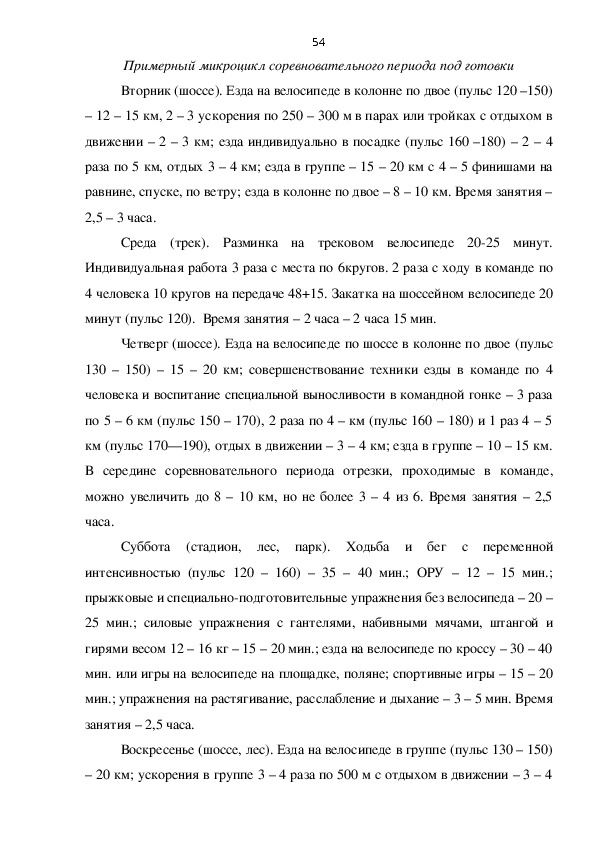 54

Примерный микроцикл соревновательного периода под готовки

Вторник (шоссе). Езда на велосипеде в колонне по двое (пульс 120 –150) – 12 – 15 км, 2 – 3 ускорения по 250 – 300 м в парах или тройках с отдыхом в движении – 2 – 3 км; езда индивидуально в посадке (пульс 160 –180) – 2 – 4 раза по 5 км, отдых 3 – 4 км; езда в группе – 15 – 20 км с 4 – 5 финишами на равнине, спуске, по ветру; езда в колонне по двое – 8 – 10 км. Время занятия – 2,5 – 3 часа.

Среда (трек). Разминка на трековом велосипеде 20-25 минут. Индивидуальная работа 3 раза с места по 6кругов. 2 раза с ходу в команде по 4 человека 10 кругов на передаче 48+15. Закатка на шоссейном велосипеде 20 минут (пульс 120). Время занятия – 2 часа – 2 часа 15 мин.

Четверг (шоссе). Езда на велосипеде по шоссе в колонне по двое (пульс 130 – 150) – 15 – 20 км; совершенствование техники езды в команде по 4 человека и воспитание специальной выносливости в командной гонке – 3 раза по 5 – 6 км (пульс 150 – 170), 2 раза по 4 – км (пульс 160 – 180) и 1 раз 4 – 5 км (пульс 170—190), отдых в движении – 3 – 4 км; езда в группе – 10 – 15 км. В середине соревновательного периода отрезки, проходимые в команде, можно увеличить до 8 – 10 км, но не более 3 – 4 из 6. Время занятия – 2,5 часа.

Суббота (стадион, лес, парк). Ходьба и бег с переменной интенсивностью (пульс 120 – 160) – 35 – 40 мин.; ОРУ – 12 – 15 мин.; прыжковые и специально-подготовительные упражнения без велосипеда – 20 – 25 мин.; силовые упражнения с гантелями, набивными мячами, штангой и гирями весом 12 – 16 кг – 15 – 20 мин.; езда на велосипеде по кроссу – 30 – 40 мин. или игры на велосипеде на площадке, поляне; спортивные игры – 15 – 20 мин.; упражнения на растягивание, расслабление и дыхание – 3 – 5 мин. Время занятия – 2,5 часа.

Воскресенье (шоссе, лес). Езда на велосипеде в группе (пульс 130 – 150) – 20 км; ускорения в группе 3 – 4 раза по 500 м с отдыхом в движении – 3 – 4